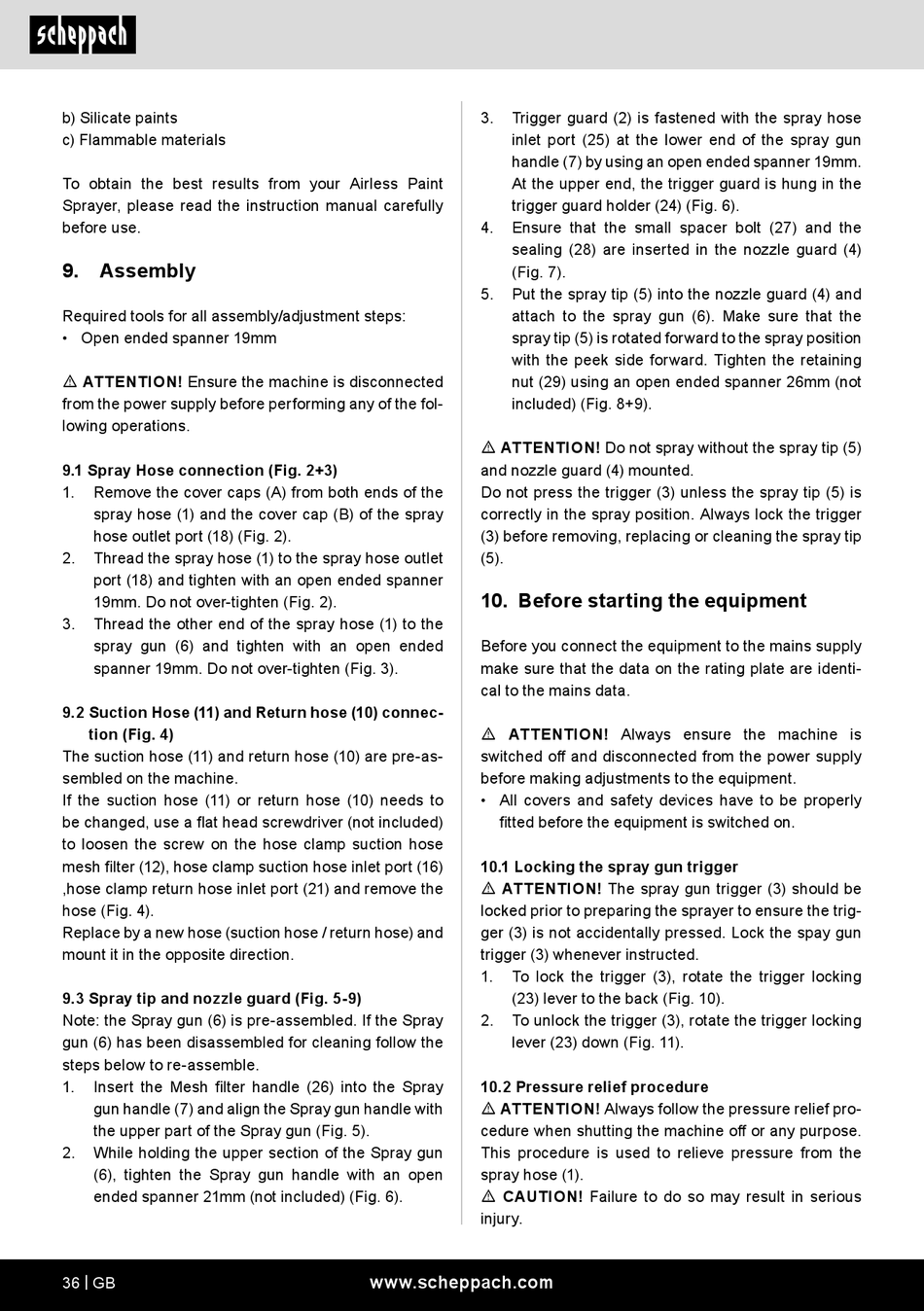 scheppach

b) Silicate paints
c) Flammable materials

To obtain the best results from your Airless Paint Sprayer, please read the instruction manual carefully before use.

9. Assembly

Required tools for all assembly/adjustment steps:
• Open ended spanner 19mm

⚠ ATTENTION! Ensure the machine is disconnected from the power supply before performing any of the following operations.

9.1 Spray Hose connection (Fig. 2+3)
1. Remove the cover caps (A) from both ends of the spray hose (1) and the cover cap (B) of the spray hose outlet port (18) (Fig. 2).
2. Thread the spray hose (1) to the spray hose outlet port (18) and tighten with an open ended spanner 19mm. Do not over-tighten (Fig. 2).
3. Thread the other end of the spray hose (1) to the spray gun (6) and tighten with an open ended spanner 19mm. Do not over-tighten (Fig. 3).

9.2 Suction Hose (11) and Return hose (10) connection (Fig. 4)
The suction hose (11) and return hose (10) are pre-assembled on the machine.
If the suction hose (11) or return hose (10) needs to be changed, use a flat head screwdriver (not included) to loosen the screw on the hose clamp suction hose mesh filter (12), hose clamp suction hose inlet port (16) ,hose clamp return hose inlet port (21) and remove the hose (Fig. 4).
Replace by a new hose (suction hose / return hose) and mount it in the opposite direction.

9.3 Spray tip and nozzle guard (Fig. 5-9)
Note: the Spray gun (6) is pre-assembled. If the Spray gun (6) has been disassembled for cleaning follow the steps below to re-assemble.
1. Insert the Mesh filter handle (26) into the Spray gun handle (7) and align the Spray gun handle with the upper part of the Spray gun (Fig. 5).
2. While holding the upper section of the Spray gun (6), tighten the Spray gun handle with an open ended spanner 21mm (not included) (Fig. 6).
3. Trigger guard (2) is fastened with the spray hose inlet port (25) at the lower end of the spray gun handle (7) by using an open ended spanner 19mm. At the upper end, the trigger guard is hung in the trigger guard holder (24) (Fig. 6).
4. Ensure that the small spacer bolt (27) and the sealing (28) are inserted in the nozzle guard (4) (Fig. 7).
5. Put the spray tip (5) into the nozzle guard (4) and attach to the spray gun (6). Make sure that the spray tip (5) is rotated forward to the spray position with the peek side forward. Tighten the retaining nut (29) using an open ended spanner 26mm (not included) (Fig. 8+9).

⚠ ATTENTION! Do not spray without the spray tip (5) and nozzle guard (4) mounted.
Do not press the trigger (3) unless the spray tip (5) is correctly in the spray position. Always lock the trigger (3) before removing, replacing or cleaning the spray tip (5).

10. Before starting the equipment

Before you connect the equipment to the mains supply make sure that the data on the rating plate are identical to the mains data.

⚠ ATTENTION! Always ensure the machine is switched off and disconnected from the power supply before making adjustments to the equipment.
• All covers and safety devices have to be properly fitted before the equipment is switched on.

10.1 Locking the spray gun trigger
⚠ ATTENTION! The spray gun trigger (3) should be locked prior to preparing the sprayer to ensure the trigger (3) is not accidentally pressed. Lock the spay gun trigger (3) whenever instructed.
1. To lock the trigger (3), rotate the trigger locking (23) lever to the back (Fig. 10).
2. To unlock the trigger (3), rotate the trigger locking lever (23) down (Fig. 11).

10.2 Pressure relief procedure
⚠ ATTENTION! Always follow the pressure relief procedure when shutting the machine off or any purpose. This procedure is used to relieve pressure from the spray hose (1).
⚠ CAUTION! Failure to do so may result in serious injury.

36 | GB www.scheppach.com